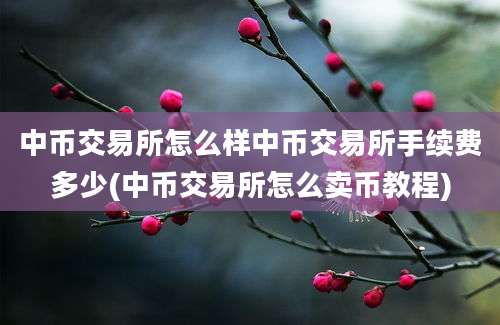 中币交易所怎么样中币交易所手续费多少(中币交易所怎么卖币教程)